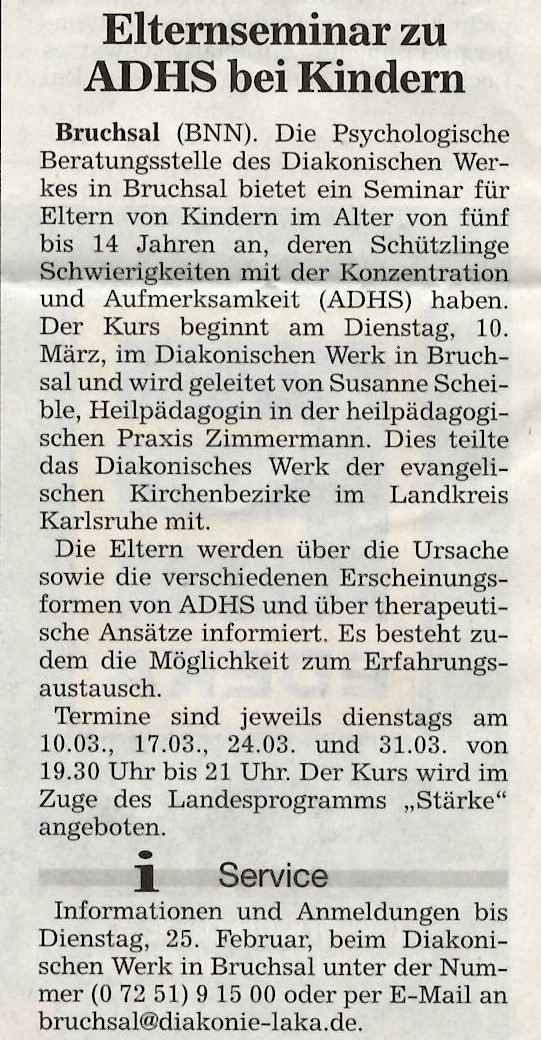 Elternseminar zu ADHS bei Kindern

Bruchsal (BNN). Die Psychologische Beratungsstelle des Diakonischen Werkes in Bruchsal bietet ein Seminar für Eltern von Kindern im Alter von fünf bis 14 Jahren an, deren Schützlinge Schwierigkeiten mit der Konzentration und Aufmerksamkeit (ADHS) haben. Der Kurs beginnt am Dienstag, 10. März, im Diakonischen Werk in Bruchsal und wird geleitet von Susanne Scheible, Heilpädagogin in der heilpädagogischen Praxis Zimmermann. Dies teilte das Diakonisches Werk der evangelischen Kirchenbezirke im Landkreis Karlsruhe mit.

Die Eltern werden über die Ursache sowie die verschiedenen Erscheinungsformen von ADHS und über therapeutische Ansätze informiert. Es besteht zudem die Möglichkeit zum Erfahrungsaustausch.

Termine sind jeweils dienstags am 10.03., 17.03., 24.03. und 31.03. von 19.30 Uhr bis 21 Uhr. Der Kurs wird im Zuge des Landesprogramms „Stärke“ angeboten.

i Service

Informationen und Anmeldungen bis Dienstag, 25. Februar, beim Diakonischen Werk in Bruchsal unter der Nummer (0 72 51) 9 15 00 oder per E-Mail an bruchsal@diakonie-laka.de.